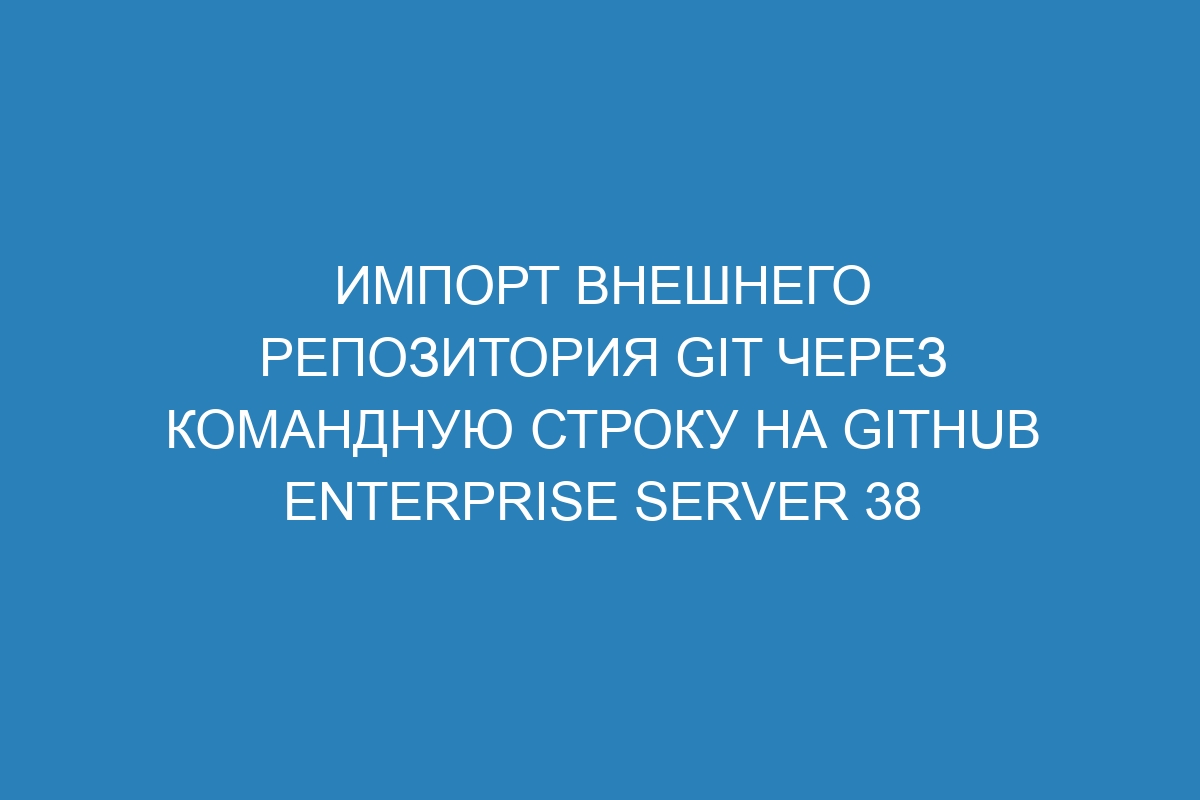 ИМПОРТ ВНЕШНЕГО РЕПОЗИТОРИЯ GIT ЧЕРЕЗ КОМАНДНУЮ СТРОКУ НА GITHUB ENTERPRISE SERVER 38